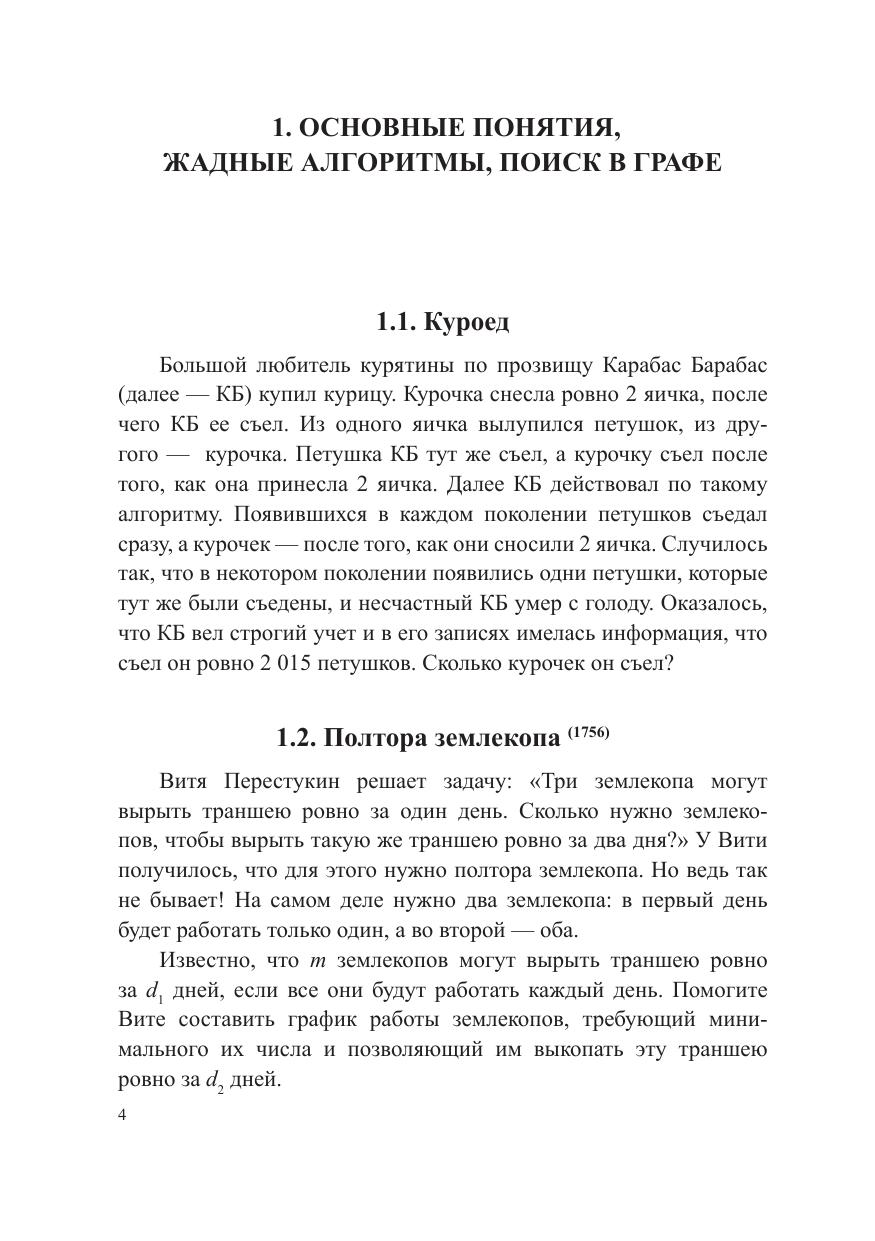 1. ОСНОВНЫЕ ПОНЯТИЯ, ЖАДНЫЕ АЛГОРИТМЫ, ПОИСК В ГРАФЕ

1.1. Куроед

Большой любитель курятины по прозвищу Карабас Барабас (далее — КБ) купил курицу. Курочка снесла ровно 2 яичка, после чего КБ ее съел. Из одного яичка вылупился петушок, из другого — курочка. Петушка КБ тут же съел, а курочку съел после того, как она принесла 2 яичка. Далее КБ действовал по такому алгоритму. Появившихся в каждом поколении петушков съедал сразу, а курочек — после того, как они сносили 2 яичка. Случилось так, что в некотором поколении появились одни петушки, которые тут же были съедены, и несчастный КБ умер с голоду. Оказалось, что КБ вел строгий учет и в его записях имелась информация, что съел он ровно 2 015 петушков. Сколько курочек он съел?

1.2. Полтора землекопа $^{(1756)}$

Витя Перестукин решает задачу: «Три землекопа могут вырыть траншею ровно за один день. Сколько нужно землекопов, чтобы вырыть такую же траншею ровно за два дня?» У Вити получилось, что для этого нужно полтора землекопа. Но ведь так не бывает! На самом деле нужно два землекопа: в первый день будет работать только один, а во второй — оба.

Известно, что $m$ землекопов могут вырыть траншею ровно за $d_1$ дней, если все они будут работать каждый день. Помогите Вите составить график работы землекопов, требующий минимального их числа и позволяющий им выкопать эту траншею ровно за $d_2$ дней.

4